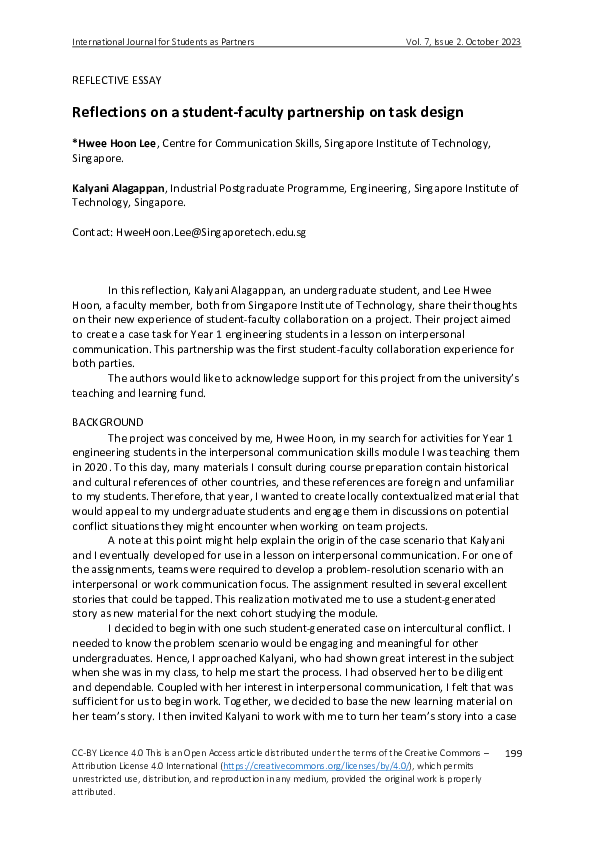 International Journal for Students as Partners Vol. 7, Issue 2. October 2023

REFLECTIVE ESSAY

Reflections on a student-faculty partnership on task design

*Hwee Hoon Lee, Centre for Communication Skills, Singapore Institute of Technology, Singapore.

Kalyani Alagappan, Industrial Postgraduate Programme, Engineering, Singapore Institute of Technology, Singapore.

Contact: HweeHoon.Lee@Singaporetech.edu.sg

In this reflection, Kalyani Alagappan, an undergraduate student, and Lee Hwee Hoon, a faculty member, both from Singapore Institute of Technology, share their thoughts on their new experience of student-faculty collaboration on a project. Their project aimed to create a case task for Year 1 engineering students in a lesson on interpersonal communication. This partnership was the first student-faculty collaboration experience for both parties.

The authors would like to acknowledge support for this project from the university's teaching and learning fund.

BACKGROUND

The project was conceived by me, Hwee Hoon, in my search for activities for Year 1 engineering students in the interpersonal communication skills module I was teaching them in 2020. To this day, many materials I consult during course preparation contain historical and cultural references of other countries, and these references are foreign and unfamiliar to my students. Therefore, that year, I wanted to create locally contextualized material that would appeal to my undergraduate students and engage them in discussions on potential conflict situations they might encounter when working on team projects.

A note at this point might help explain the origin of the case scenario that Kalyani and I eventually developed for use in a lesson on interpersonal communication. For one of the assignments, teams were required to develop a problem-resolution scenario with an interpersonal or work communication focus. The assignment resulted in several excellent stories that could be tapped. This realization motivated me to use a student-generated story as new material for the next cohort studying the module.

I decided to begin with one such student-generated case on intercultural conflict. I needed to know the problem scenario would be engaging and meaningful for other undergraduates. Hence, I approached Kalyani, who had shown great interest in the subject when she was in my class, to help me start the process. I had observed her to be diligent and dependable. Coupled with her interest in interpersonal communication, I felt that was sufficient for us to begin work. Together, we decided to base the new learning material on her team's story. I then invited Kalyani to work with me to turn her team's story into a case

CC-BY Licence 4.0 This is an Open Access article distributed under the terms of the Creative Commons – Attribution License 4.0 International (https://creativecommons.org/licenses/by/4.0/), which permits unrestricted use, distribution, and reproduction in any medium, provided the original work is properly attributed.

199